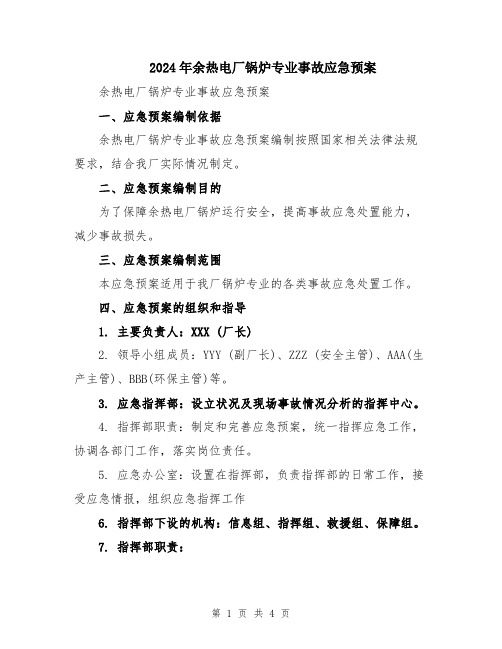 2024年余热电厂锅炉专业事故应急预案

余热电厂锅炉专业事故应急预案

一、应急预案编制依据

余热电厂锅炉专业事故应急预案编制按照国家相关法律法规要求，结合我厂实际情况制定。

二、应急预案编制目的

为了保障余热电厂锅炉运行安全，提高事故应急处置能力，减少事故损失。

三、应急预案编制范围

本应急预案适用于我厂锅炉专业的各类事故应急处置工作。

四、应急预案的组织和指导

1. 主要负责人：XXX（厂长）

2. 领导小组成员：YYY（副厂长）、ZZZ（安全主管）、AAA(生产主管)、BBB(环保主管)等。

3. 应急指挥部：设立状况及现场事故情况分析的指挥中心。

4. 指挥部职责：制定和完善应急预案，统一指挥应急工作，协调各部门工作，落实岗位责任。

5. 应急办公室：设置在指挥部，负责指挥部的日常工作，接受应急情报，组织应急指挥工作

6. 指挥部下设的机构：信息组、指挥组、救援组、保障组。

7. 指挥部职责：

第 1 页 共 4 页